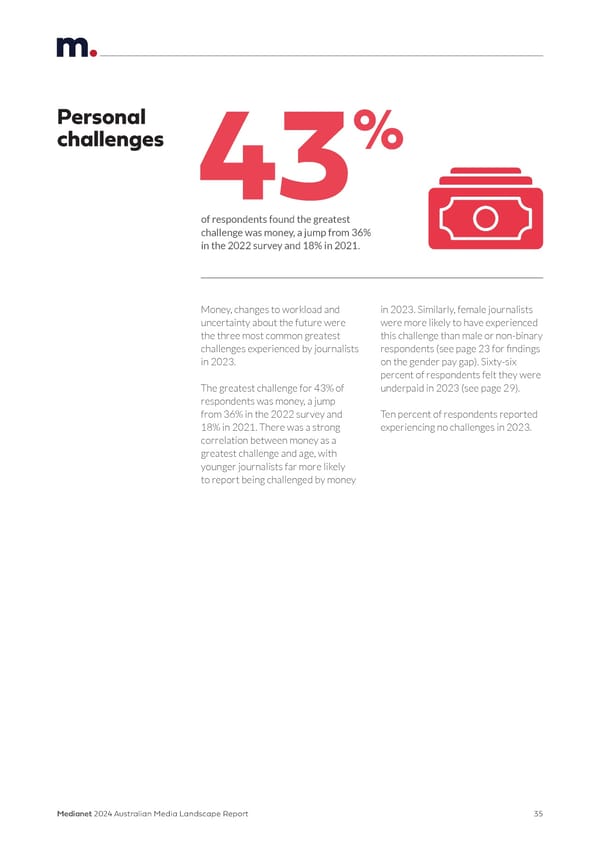 m.

Personal challenges

43%

of respondents found the greatest challenge was money, a jump from 36% in the 2022 survey and 18% in 2021.

Money, changes to workload and uncertainty about the future were the three most common greatest challenges experienced by journalists in 2023.

The greatest challenge for 43% of respondents was money, a jump from 36% in the 2022 survey and 18% in 2021. There was a strong correlation between money as a greatest challenge and age, with younger journalists far more likely to report being challenged by money in 2023. Similarly, female journalists were more likely to have experienced this challenge than male or non-binary respondents (see page 23 for findings on the gender pay gap). Sixty-six percent of respondents felt they were underpaid in 2023 (see page 29).

Ten percent of respondents reported experiencing no challenges in 2023.

Medianet 2024 Australian Media Landscape Report 35